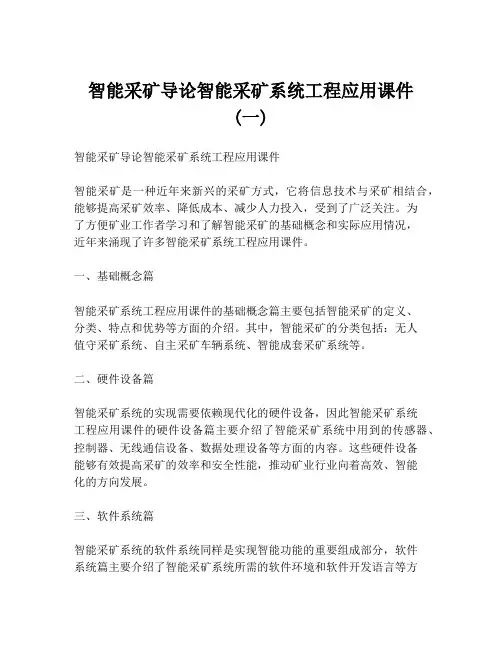 智能采矿导论智能采矿系统工程应用课件（一）

智能采矿导论智能采矿系统工程应用课件

智能采矿是一种近年来新兴的采矿方式，它将信息技术与采矿相结合，能够提高采矿效率、降低成本、减少人力投入，受到了广泛关注。为了方便矿业工作者学习和了解智能采矿的基础概念和实际应用情况，近年来涌现了许多智能采矿系统工程应用课件。

一、基础概念篇

智能采矿系统工程应用课件的基础概念篇主要包括智能采矿的定义、分类、特点和优势等方面的介绍。其中，智能采矿的分类包括：无人值守采矿系统、自主采矿车辆系统、智能成套采矿系统等。

二、硬件设备篇

智能采矿系统的实现需要依赖现代化的硬件设备，因此智能采矿系统工程应用课件的硬件设备篇主要介绍了智能采矿系统中用到的传感器、控制器、无线通信设备、数据处理设备等方面的内容。这些硬件设备能够有效提高采矿的效率和安全性能，推动矿业行业向着高效、智能化的方向发展。

三、软件系统篇

智能采矿系统的软件系统同样是实现智能功能的重要组成部分，软件系统篇主要介绍了智能采矿系统所需的软件环境和软件开发语言等方